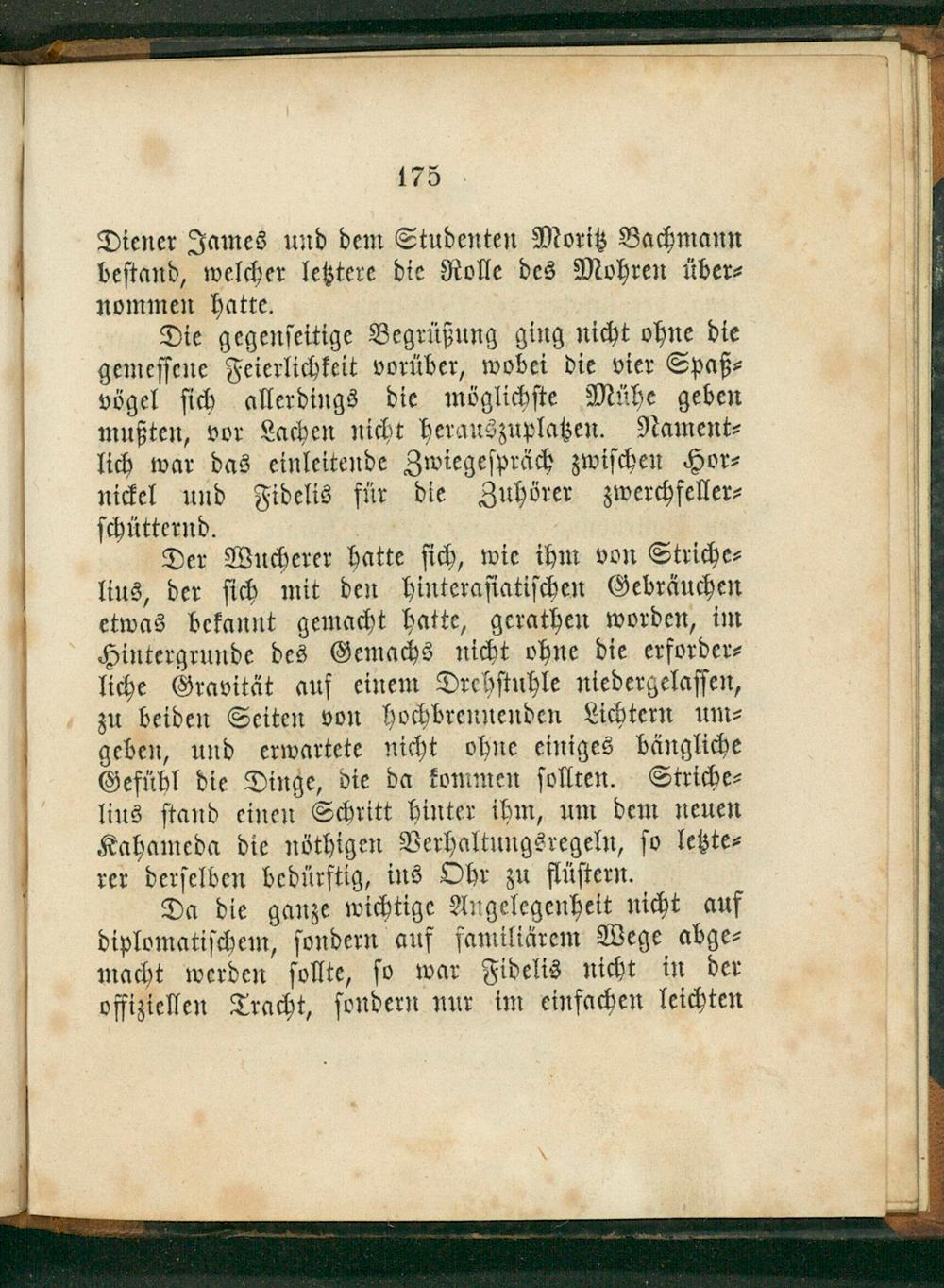 175

Diener James und dem Studenten Moritz Bachmann bestand, welcher letztere die Rolle des Mohren übernommen hatte.

Die gegenseitige Begrüßung ging nicht ohne die gemessene Feierlichkeit vorüber, wobei die vier Spaßvögel sich allerdings die möglichste Mühe geben mußten, vor Lachen nicht herauszuplatzen. Namentlich war das einleitende Zwiegespräch zwischen Hornickel und Fidelis für die Zuhörer zwerchfellerschütternd.

Der Wucherer hatte sich, wie ihm von Strichelius, der sich mit den hinterasiatischen Gebräuchen etwas bekannt gemacht hatte, gerathen worden, im Hintergrunde des Gemachs nicht ohne die erforderliche Gravität auf einem Drehstuhle niedergelassen, zu beiden Seiten von hochbrennenden Lichtern umgeben, und erwartete nicht ohne einiges bängliche Gefühl die Dinge, die da kommen sollten. Strichelius stand einen Schritt hinter ihm, um dem neuen Kahameda die nöthigen Verhaltungsregeln, so letzterer derselben bedürftig, ins Ohr zu flüstern.

Da die ganze wichtige Angelegenheit nicht auf diplomatischem, sondern auf familiärem Wege abgemacht werden sollte, so war Fidelis nicht in der offiziellen Tracht, sondern nur im einfachen leichten